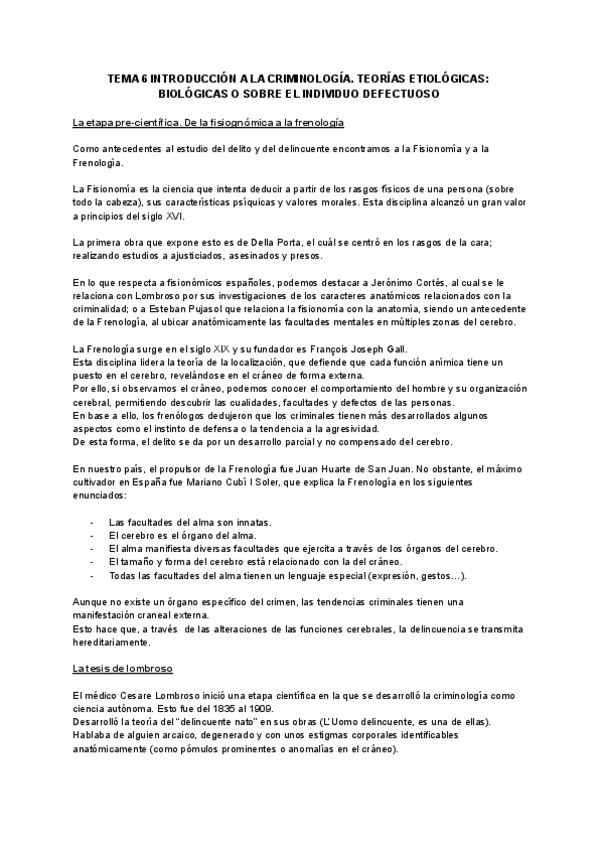 TEMA 6 INTRODUCCIÓN A LA CRIMINOLOGÍA. TEORÍAS ETIOLÓGICAS: BIOLÓGICAS O SOBRE EL INDIVIDUO DEFECTUOSO

La etapa pre-científica. De la fisiognómica a la frenología

Como antecedentes al estudio del delito y del delincuente encontramos a la Fisionomía y a la Frenología.

La Fisionomía es la ciencia que intenta deducir a partir de los rasgos físicos de una persona (sobre todo la cabeza), sus características psíquicas y valores morales. Esta disciplina alcanzó un gran valor a principios del siglo XVI.

La primera obra que expone esto es de Della Porta, el cuál se centró en los rasgos de la cara; realizando estudios a ajusticiados, asesinados y presos.

En lo que respecta a fisionómicos españoles, podemos destacar a Jerónimo Cortés, al cual se le relaciona con Lombroso por sus investigaciones de los caracteres anatómicos relacionados con la criminalidad; o a Esteban Pujasol que relaciona la fisionomía con la anatomía, siendo un antecedente de la Frenología, al ubicar anatómicamente las facultades mentales en múltiples zonas del cerebro.

La Frenología surge en el siglo XIX y su fundador es François Joseph Gall.
Esta disciplina lidera la teoría de la localización, que defiende que cada función anímica tiene un puesto en el cerebro, revelándose en el cráneo de forma externa.
Por ello, si observamos el cráneo, podemos conocer el comportamiento del hombre y su organización cerebral, permitiendo descubrir las cualidades, facultades y defectos de las personas.
En base a ello, los frenólogos dedujeron que los criminales tienen más desarrollados algunos aspectos como el instinto de defensa o la tendencia a la agresividad.
De esta forma, el delito se da por un desarrollo parcial y no compensado del cerebro.

En nuestro país, el propulsor de la Frenología fue Juan Huarte de San Juan. No obstante, el máximo cultivador en España fue Mariano Cubí I Soler, que explica la Frenología en los siguientes enunciados:

- Las facultades del alma son innatas.
- El cerebro es el órgano del alma.
- El alma manifiesta diversas facultades que ejercita a través de los órganos del cerebro.
- El tamaño y forma del cerebro está relacionado con la del cráneo.
- Todas las facultades del alma tienen un lenguaje especial (expresión, gestos…).

Aunque no existe un órgano específico del crimen, las tendencias criminales tienen una manifestación craneal externa.
Esto hace que, a través de las alteraciones de las funciones cerebrales, la delincuencia se transmita hereditariamente.

La tesis de lombroso

El médico Cesare Lombroso inició una etapa científica en la que se desarrolló la criminología como ciencia autónoma. Esto fue del 1835 al 1909.
Desarrolló la teoría del "delincuente nato" en sus obras (L'Uomo delincuente, es una de ellas).
Hablaba de alguien arcaico, degenerado y con unos estigmas corporales identificables anatómicamente (como pómulos prominentes o anomalías en el cráneo).